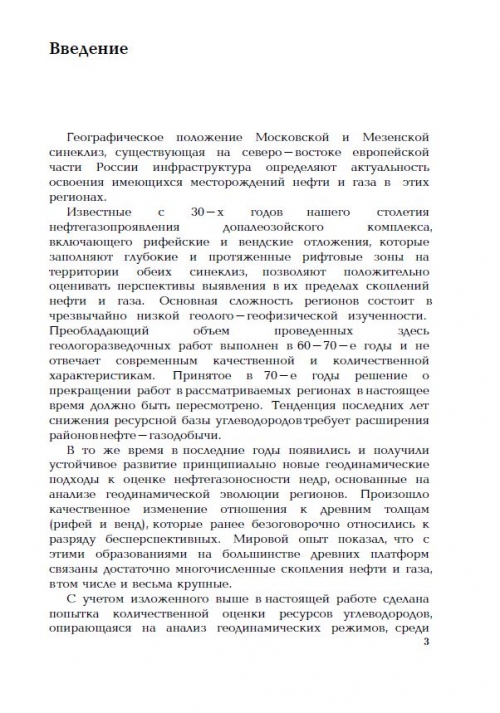 Введение

Географическое положение Московской и Мезенской синеклиз, существующая на северо—востоке европейской части России инфраструктура определяют актуальность освоения имеющихся месторождений нефти и газа в этих регионах.

Известные с 30—х годов нашего столетия нефтегазопроявления допалеозойского комплекса, включающего рифейские и вендские отложения, которые заполняют глубокие и протяженные рифтовые зоны на территории обеих синеклиз, позволяют положительно оценивать перспективы выявления в их пределах скоплений нефти и газа. Основная сложность регионов состоит в чрезвычайно низкой геолого—геофизической изученности. Преобладающий объем проведенных здесь геологоразведочных работ выполнен в 60—70—е годы и не отвечает современным качественной и количественной характеристикам. Принятое в 70—е годы решение о прекращении работ в рассматриваемых регионах в настоящее время должно быть пересмотрено. Тенденция последних лет снижения ресурсной базы углеводородов требует расширения районов нефте—газодобычи.

В то же время в последние годы появились и получили устойчивое развитие принципиально новые геодинамические подходы к оценке нефтегазоносности недр, основанные на анализе геодинамической эволюции регионов. Произошло качественное изменение отношения к древним толщам (рифей и венд), которые ранее безоговорочно относились к разряду бесперспективных. Мировой опыт показал, что с этими образованиями на большинстве древних платформ связаны достаточно многочисленные скопления нефти и газа, в том числе и весьма крупные.

С учетом изложенного выше в настоящей работе сделана попытка количественной оценки ресурсов углеводородов, опирающаяся на анализ геодинамических режимов, среди

3